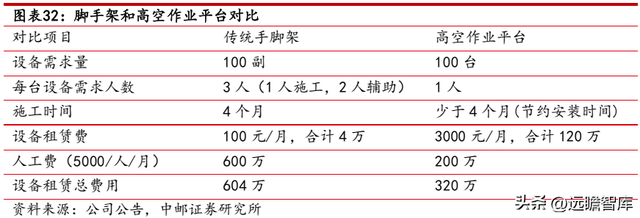 图表32：脚手架和高空作业平台对比

| 对比项目 | 传统手脚架 | 高空作业平台 |
|---|---|---|
| 设备需求量 | 100 副 | 100 台 |
| 每台设备需求人数 | 3 人（1 人施工，2 人辅助） | 1 人 |
| 施工时间 | 4 个月 | 少于 4 个月（节约安装时间） |
| 设备租赁费 | 100 元/月，合计 4 万 | 3000 元/月，合计 120 万 |
| 人工费（5000/人/月） | 600 万 | 200 万 |
| 设备租赁总费用 | 604 万 | 320 万 |

资料来源：公司公告，中邮证券研究所

头条 @远瞻智库